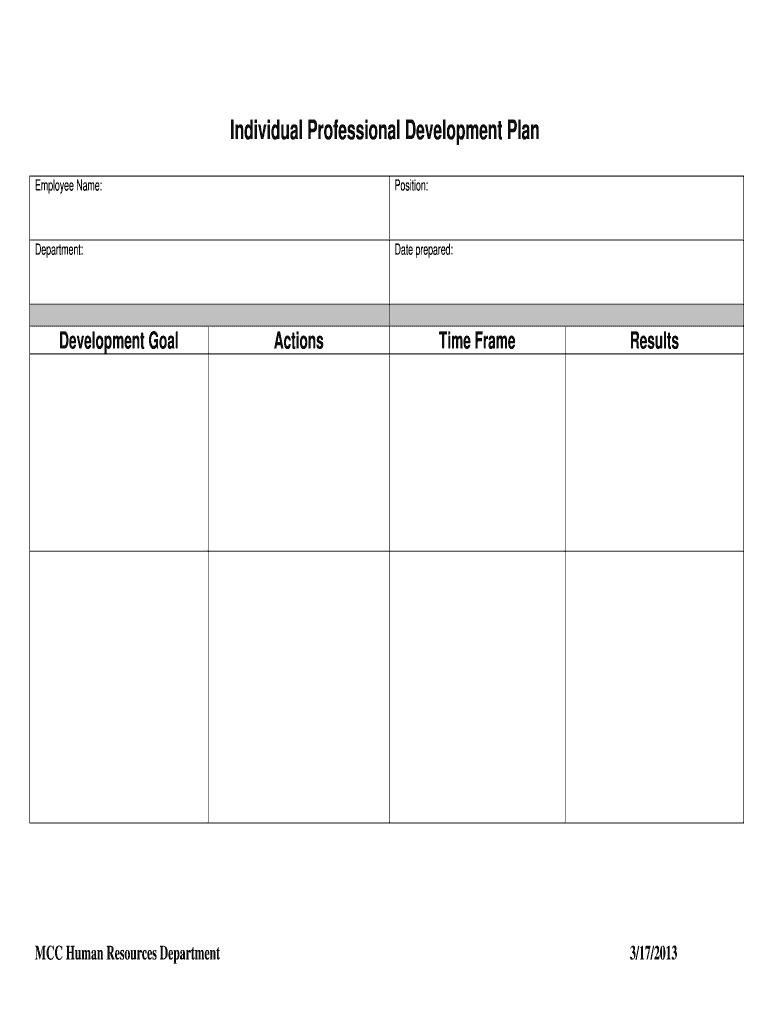 Individual Professional Development Plan

| Employee Name: | Position: |
|---|---|
| Department: | Date prepared: |

| Development Goal | Actions | Time Frame | Results |
|---|---|---|---|
| | | | |
| | | | |

MCC Human Resources Department

3/17/2013